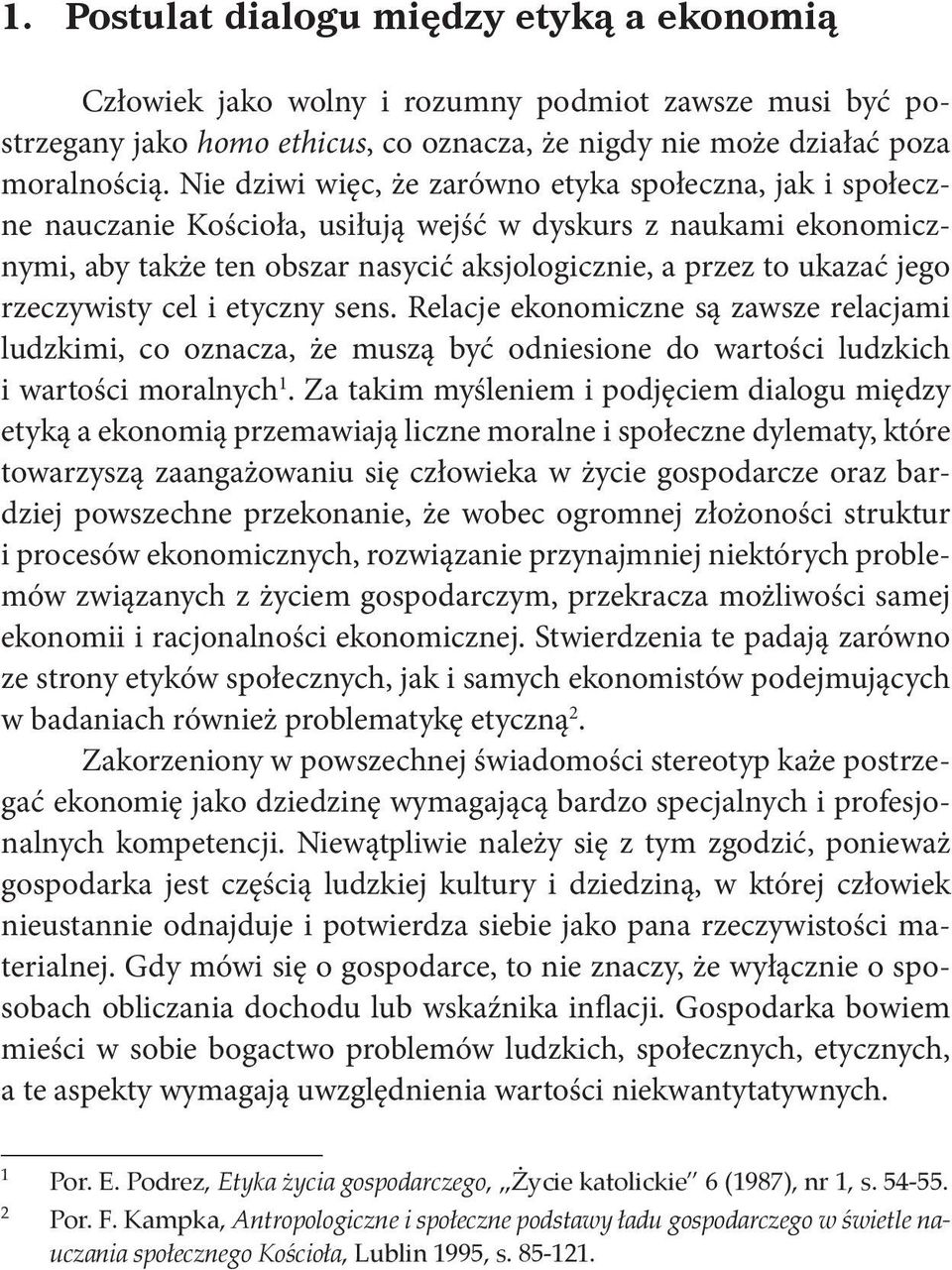 1. Postulat dialogu między etyką a ekonomią

Człowiek jako wolny i rozumny podmiot zawsze musi być postrzegany jako homo ethicus, co oznacza, że nigdy nie może działać poza moralnością. Nie dziwi więc, że zarówno etyka społeczna, jak i społeczne nauczanie Kościoła, usiłują wejść w dyskurs z naukami ekonomicznymi, aby także ten obszar nasycić aksjologicznie, a przez to ukazać jego rzeczywisty cel i etyczny sens. Relacje ekonomiczne są zawsze relacjami ludzkimi, co oznacza, że muszą być odniesione do wartości ludzkich i wartości moralnych$^1$. Za takim myśleniem i podjęciem dialogu między etyką a ekonomią przemawiają liczne moralne i społeczne dylematy, które towarzyszą zaangażowaniu się człowieka w życie gospodarcze oraz bardziej powszechne przekonanie, że wobec ogromnej złożoności struktur i procesów ekonomicznych, rozwiązanie przynajmniej niektórych problemów związanych z życiem gospodarczym, przekracza możliwości samej ekonomii i racjonalności ekonomicznej. Stwierdzenia te padają zarówno ze strony etyków społecznych, jak i samych ekonomistów podejmujących w badaniach również problematykę etyczną$^2$.

Zakorzeniony w powszechnej świadomości stereotyp każe postrzegać ekonomię jako dziedzinę wymagającą bardzo specjalnych i profesjonalnych kompetencji. Niewątpliwie należy się z tym zgodzić, ponieważ gospodarka jest częścią ludzkiej kultury i dziedziną, w której człowiek nieustannie odnajduje i potwierdza siebie jako pana rzeczywistości materialnej. Gdy mówi się o gospodarce, to nie znaczy, że wyłącznie o sposobach obliczania dochodu lub wskaźnika inflacji. Gospodarka bowiem mieści w sobie bogactwo problemów ludzkich, społecznych, etycznych, a te aspekty wymagają uwzględnienia wartości niekwantytatywnych.

1 Por. E. Podrez, Etyka życia gospodarczego, „Życie katolickie" 6 (1987), nr 1, s. 54-55.

2 Por. F. Kampka, Antropologiczne i społeczne podstawy ładu gospodarczego w świetle nauczania społecznego Kościoła, Lublin 1995, s. 85-121.